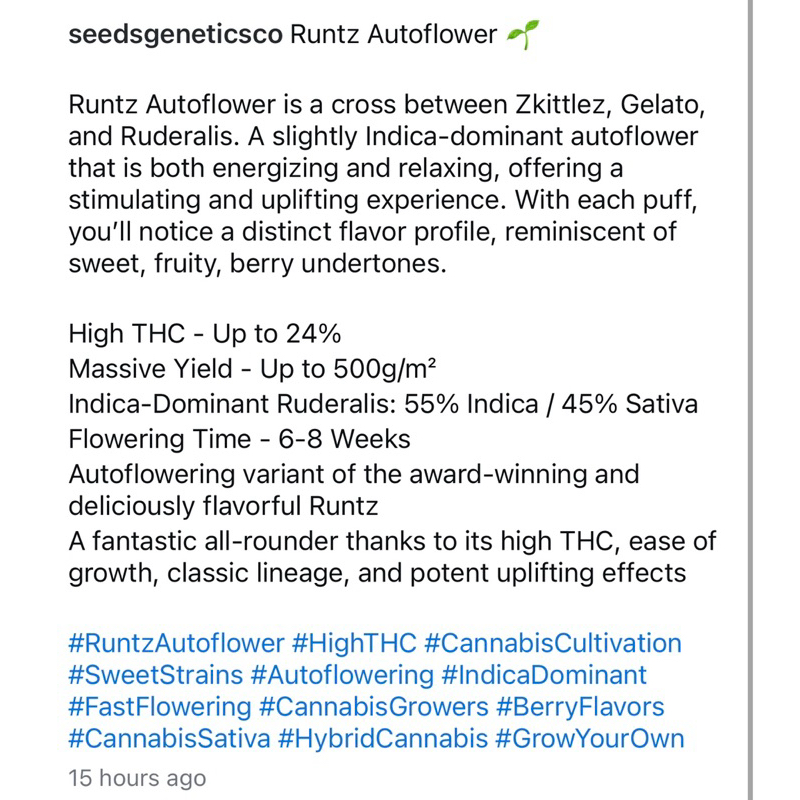 seedsgeneticsco Runtz Autoflower 🌱

Runtz Autoflower is a cross between Zkittlez, Gelato, and Ruderalis. A slightly Indica-dominant autoflower that is both energizing and relaxing, offering a stimulating and uplifting experience. With each puff, you'll notice a distinct flavor profile, reminiscent of sweet, fruity, berry undertones.

High THC - Up to 24%
Massive Yield - Up to 500g/m²
Indica-Dominant Ruderalis: 55% Indica / 45% Sativa
Flowering Time - 6-8 Weeks
Autoflowering variant of the award-winning and deliciously flavorful Runtz
A fantastic all-rounder thanks to its high THC, ease of growth, classic lineage, and potent uplifting effects

#RuntzAutoflower #HighTHC #CannabisCultivation #SweetStrains #Autoflowering #IndicaDominant #FastFlowering #CannabisGrowers #BerryFlavors #CannabisSativa #HybridCannabis #GrowYourOwn

15 hours ago